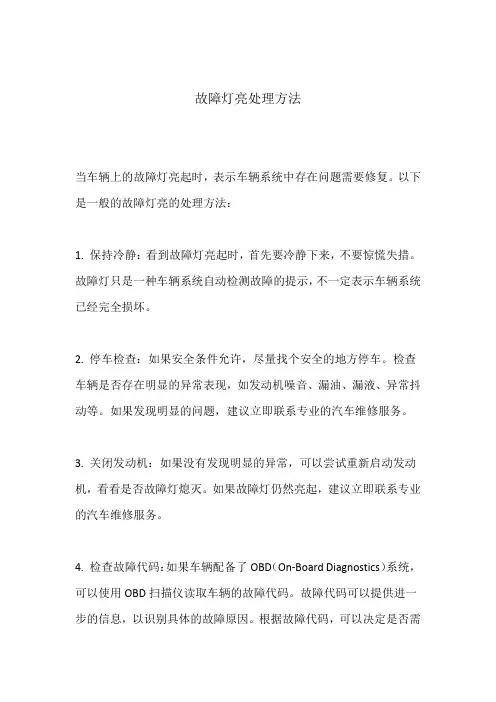 故障灯亮处理方法

当车辆上的故障灯亮起时，表示车辆系统中存在问题需要修复。以下是一般的故障灯亮的处理方法：

1. 保持冷静：看到故障灯亮起时，首先要冷静下来，不要惊慌失措。故障灯只是一种车辆系统自动检测故障的提示，不一定表示车辆系统已经完全损坏。

2. 停车检查：如果安全条件允许，尽量找个安全的地方停车。检查车辆是否存在明显的异常表现，如发动机噪音、漏油、漏液、异常抖动等。如果发现明显的问题，建议立即联系专业的汽车维修服务。

3. 关闭发动机：如果没有发现明显的异常，可以尝试重新启动发动机，看看是否故障灯熄灭。如果故障灯仍然亮起，建议立即联系专业的汽车维修服务。

4. 检查故障代码：如果车辆配备了 OBD（On-Board Diagnostics）系统，可以使用 OBD 扫描仪读取车辆的故障代码。故障代码可以提供进一步的信息，以识别具体的故障原因。根据故障代码，可以决定是否需